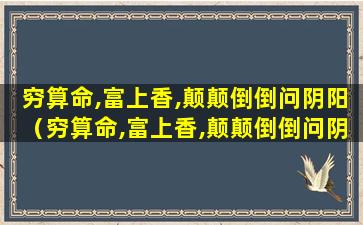 穷算命,富上香,颠颠倒倒问阴阳（穷算命,富上香,颠颠倒倒问阴